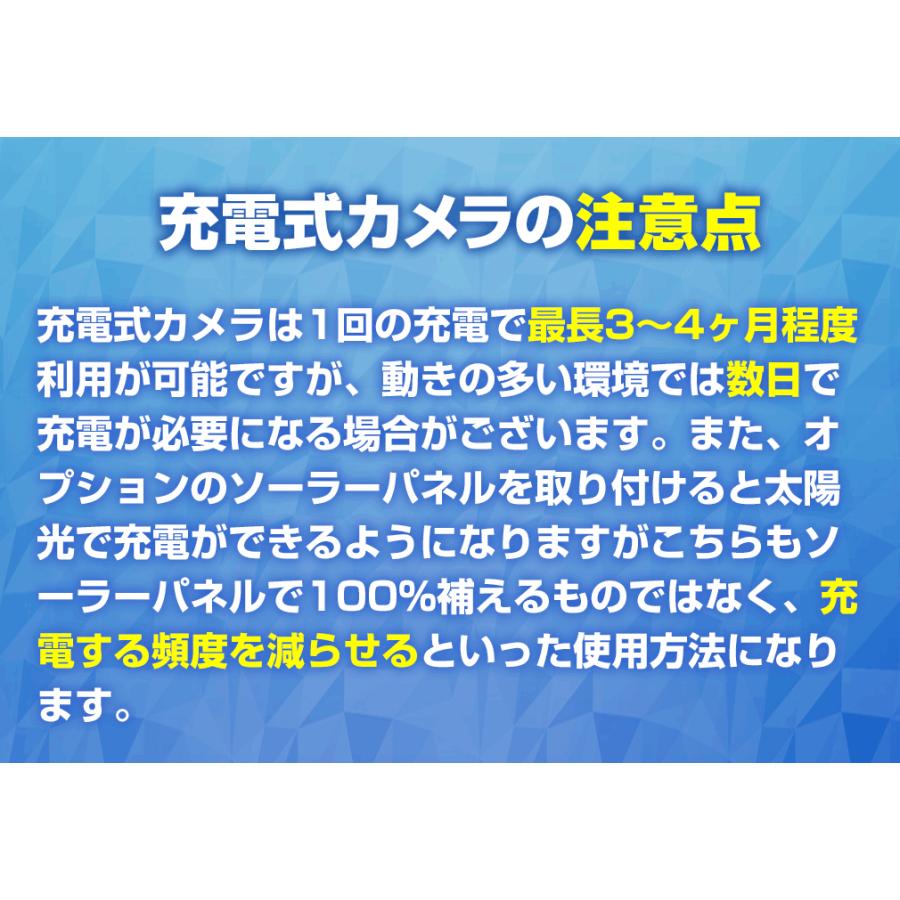 充電式カメラの注意点

充電式カメラは１回の充電で最長３～４ヶ月程度利用が可能ですが、動きの多い環境では数日で充電が必要になる場合がございます。また、オプションのソーラーパネルを取り付けると太陽光で充電ができるようになりますがこちらもソーラーパネルで１００％補えるものではなく、充電する頻度を減らせるといった使用方法になります。